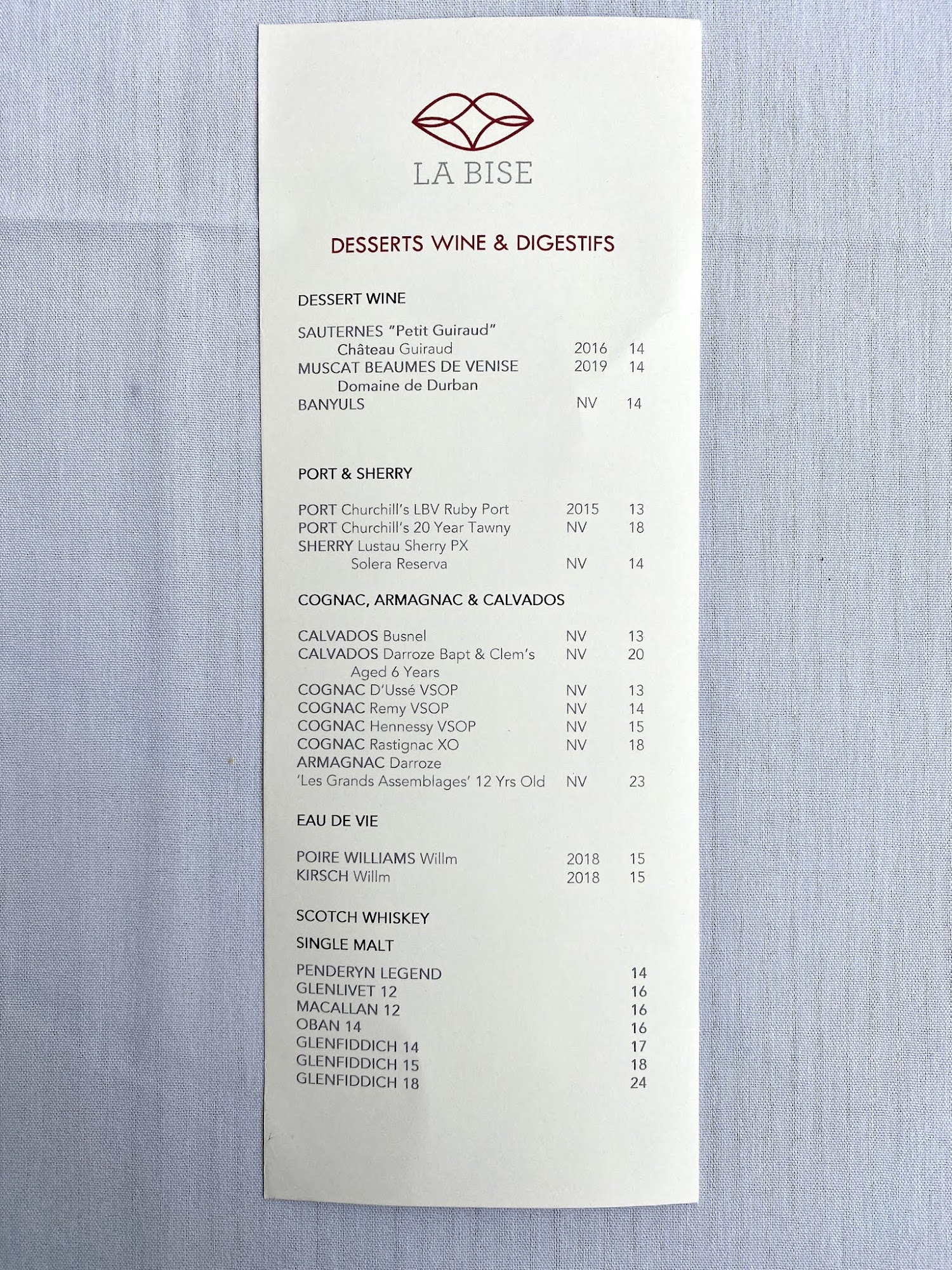 LA BISE

DESSERTS WINE & DIGESTIFS

DESSERT WINE

SAUTERNES "Petit Guiraud"
Château Guiraud 2016 14
MUSCAT BEAUMES DE VENISE 2019 14
Domaine de Durban
BANYULS NV 14

PORT & SHERRY

PORT Churchill's LBV Ruby Port 2015 13
PORT Churchill's 20 Year Tawny NV 18
SHERRY Lustau Sherry PX
Solera Reserva NV 14

COGNAC, ARMAGNAC & CALVADOS

CALVADOS Busnel NV 13
CALVADOS Darroze Bapt & Clem's NV 20
Aged 6 Years
COGNAC D'Ussé VSOP NV 13
COGNAC Remy VSOP NV 14
COGNAC Hennessy VSOP NV 15
COGNAC Rastignac XO NV 18
ARMAGNAC Darroze
'Les Grands Assemblages' 12 Yrs Old NV 23

EAU DE VIE

POIRE WILLIAMS Willm 2018 15
KIRSCH Willm 2018 15

SCOTCH WHISKEY

SINGLE MALT

PENDERYN LEGEND 14
GLENLIVET 12 16
MACALLAN 12 16
OBAN 14 16
GLENFIDDICH 14 17
GLENFIDDICH 15 18
GLENFIDDICH 18 24